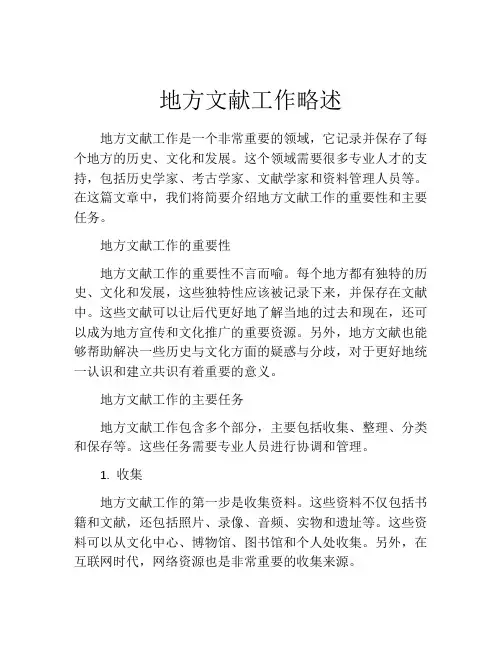 地方文献工作略述

地方文献工作是一个非常重要的领域，它记录并保存了每个地方的历史、文化和发展。这个领域需要很多专业人才的支持，包括历史学家、考古学家、文献学家和资料管理人员等。在这篇文章中，我们将简要介绍地方文献工作的重要性和主要任务。

地方文献工作的重要性

地方文献工作的重要性不言而喻。每个地方都有独特的历史、文化和发展，这些独特性应该被记录下来，并保存在文献中。这些文献可以让后代更好地了解当地的过去和现在，还可以成为地方宣传和文化推广的重要资源。另外，地方文献也能够帮助解决一些历史与文化方面的疑惑与分歧，对于更好地统一认识和建立共识有着重要的意义。

地方文献工作的主要任务

地方文献工作包含多个部分，主要包括收集、整理、分类和保存等。这些任务需要专业人员进行协调和管理。

1. 收集

地方文献工作的第一步是收集资料。这些资料不仅包括书籍和文献，还包括照片、录像、音频、实物和遗址等。这些资料可以从文化中心、博物馆、图书馆和个人处收集。另外，在互联网时代，网络资源也是非常重要的收集来源。